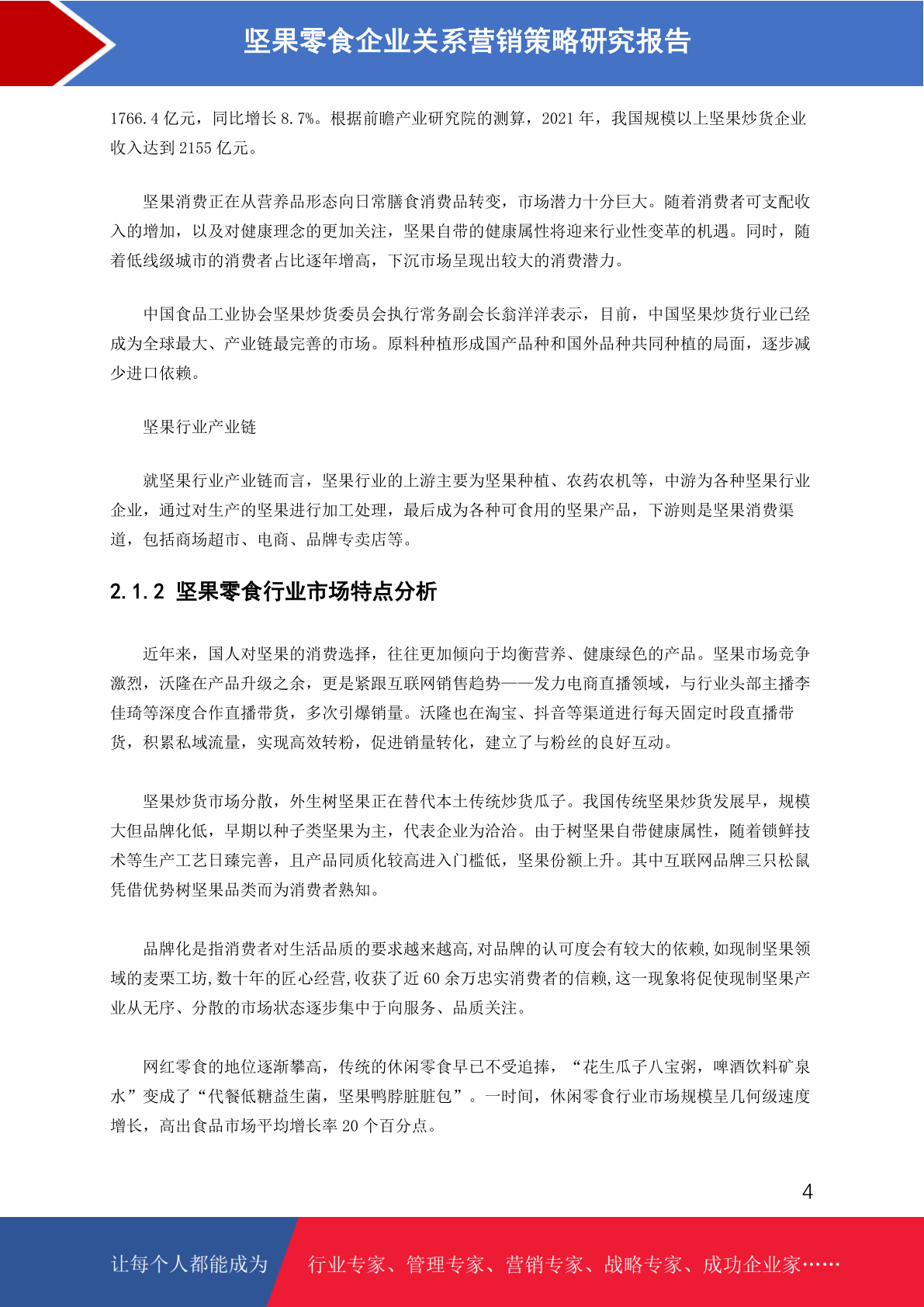 坚果零食企业关系营销策略研究报告

1766.4 亿元，同比增长 8.7%。根据前瞻产业研究院的测算，2021 年，我国规模以上坚果炒货企业收入达到 2155 亿元。

坚果消费正在从营养品形态向日常膳食消费品转变，市场潜力十分巨大。随着消费者可支配收入的增加，以及对健康理念的更加关注，坚果自带的健康属性将迎来行业性变革的机遇。同时，随着低线级城市的消费者占比逐年增高，下沉市场呈现出较大的消费潜力。

中国食品工业协会坚果炒货委员会执行常务副会长翁洋洋表示，目前，中国坚果炒货行业已经成为全球最大、产业链最完善的市场。原料种植形成国产品种和国外品种共同种植的局面，逐步减少进口依赖。

坚果行业产业链

就坚果行业产业链而言，坚果行业的上游主要为坚果种植、农药农机等，中游为各种坚果行业企业，通过对生产的坚果进行加工处理，最后成为各种可食用的坚果产品，下游则是坚果消费渠道，包括商场超市、电商、品牌专卖店等。

2.1.2 坚果零食行业市场特点分析

近年来，国人对坚果的消费选择，往往更加倾向于均衡营养、健康绿色的产品。坚果市场竞争激烈，沃隆在产品升级之余，更是紧跟互联网销售趋势——发力电商直播领域，与行业头部主播李佳琦等深度合作直播带货，多次引爆销量。沃隆也在淘宝、抖音等渠道进行每天固定时段直播带货，积累私域流量，实现高效转粉，促进销量转化，建立了与粉丝的良好互动。

坚果炒货市场分散，外生树坚果正在替代本土传统炒货瓜子。我国传统坚果炒货发展早，规模大但品牌化低，早期以种子类坚果为主，代表企业为洽洽。由于树坚果自带健康属性，随着锁鲜技术等生产工艺日臻完善，且产品同质化较高进入门槛低，坚果份额上升。其中互联网品牌三只松鼠凭借优势树坚果品类而为消费者熟知。

品牌化是指消费者对生活品质的要求越来越高,对品牌的认可度会有较大的依赖,如现制坚果领域的麦栗工坊,数十年的匠心经营,收获了近 60 余万忠实消费者的信赖,这一现象将促使现制坚果产业从无序、分散的市场状态逐步集中于向服务、品质关注。

网红零食的地位逐渐攀高，传统的休闲零食早已不受追捧，“花生瓜子八宝粥，啤酒饮料矿泉水”变成了“代餐低糖益生菌，坚果鸭脖脏脏包”。一时间，休闲零食行业市场规模呈几何级速度增长，高出食品市场平均增长率 20 个百分点。

4

让每个人都能成为 行业专家、管理专家、营销专家、战略专家、成功企业家……